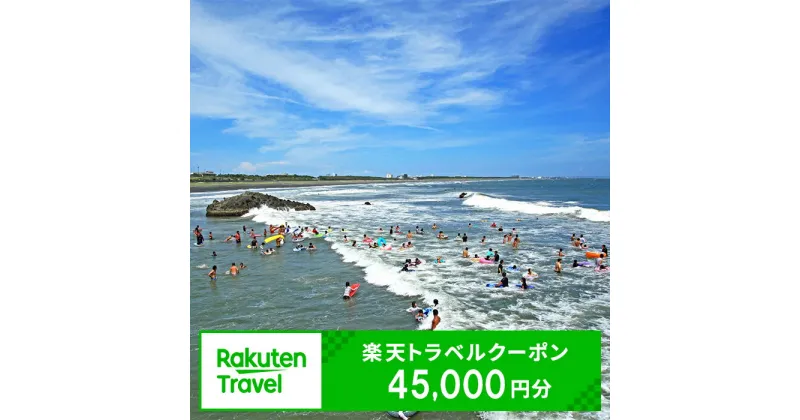 Rakuten Travel

楽天トラベルクーポン
45,000円分